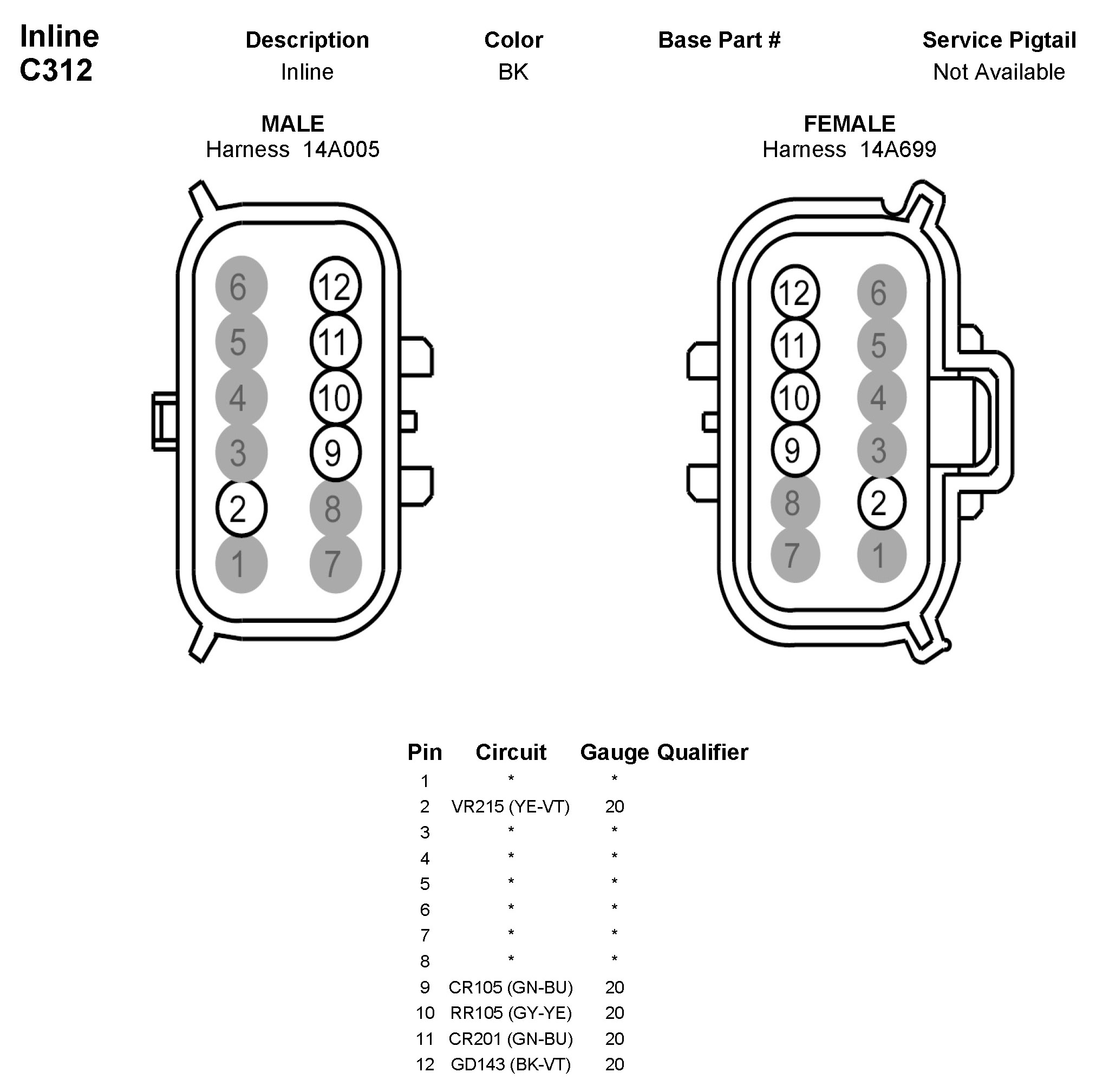 Inline
C312

| Description | Color | Base Part # | Service Pigtail |
|---|---|---|---|
| Inline | BK | | Not Available |

MALE
Harness 14A005

6 12
5 11
4 10
3 9
2 8
1 7

FEMALE
Harness 14A699

12 6
11 5
10 4
9 3
8 2
7 1

| Pin | Circuit | Gauge | Qualifier |
|---|---|---|---|
| 1 | * | * | |
| 2 | VR215 (YE-VT) | 20 | |
| 3 | * | * | |
| 4 | * | * | |
| 5 | * | * | |
| 6 | * | * | |
| 7 | * | * | |
| 8 | * | * | |
| 9 | CR105 (GN-BU) | 20 | |
| 10 | RR105 (GY-YE) | 20 | |
| 11 | CR201 (GN-BU) | 20 | |
| 12 | GD143 (BK-VT) | 20 | |